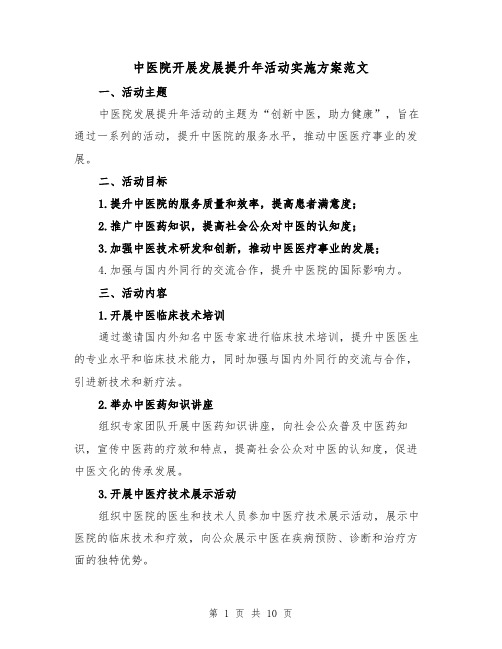 中医院开展发展提升年活动实施方案范文

一、活动主题

中医院发展提升年活动的主题为“创新中医，助力健康”，旨在通过一系列的活动，提升中医院的服务水平，推动中医医疗事业的发展。

二、活动目标

1.提升中医院的服务质量和效率，提高患者满意度；

2.推广中医药知识，提高社会公众对中医的认知度；

3.加强中医技术研发和创新，推动中医医疗事业的发展；

4.加强与国内外同行的交流合作，提升中医院的国际影响力。

三、活动内容

1.开展中医临床技术培训

通过邀请国内外知名中医专家进行临床技术培训，提升中医医生的专业水平和临床技术能力，同时加强与国内外同行的交流与合作，引进新技术和新疗法。

2.举办中医药知识讲座

组织专家团队开展中医药知识讲座，向社会公众普及中医药知识，宣传中医药的疗效和特点，提高社会公众对中医的认知度，促进中医文化的传承发展。

3.开展中医疗技术展示活动

组织中医院的医生和技术人员参加中医疗技术展示活动，展示中医院的临床技术和疗效，向公众展示中医在疾病预防、诊断和治疗方面的独特优势。

第 1 页 共 10 页